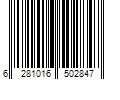 6 281016 502847